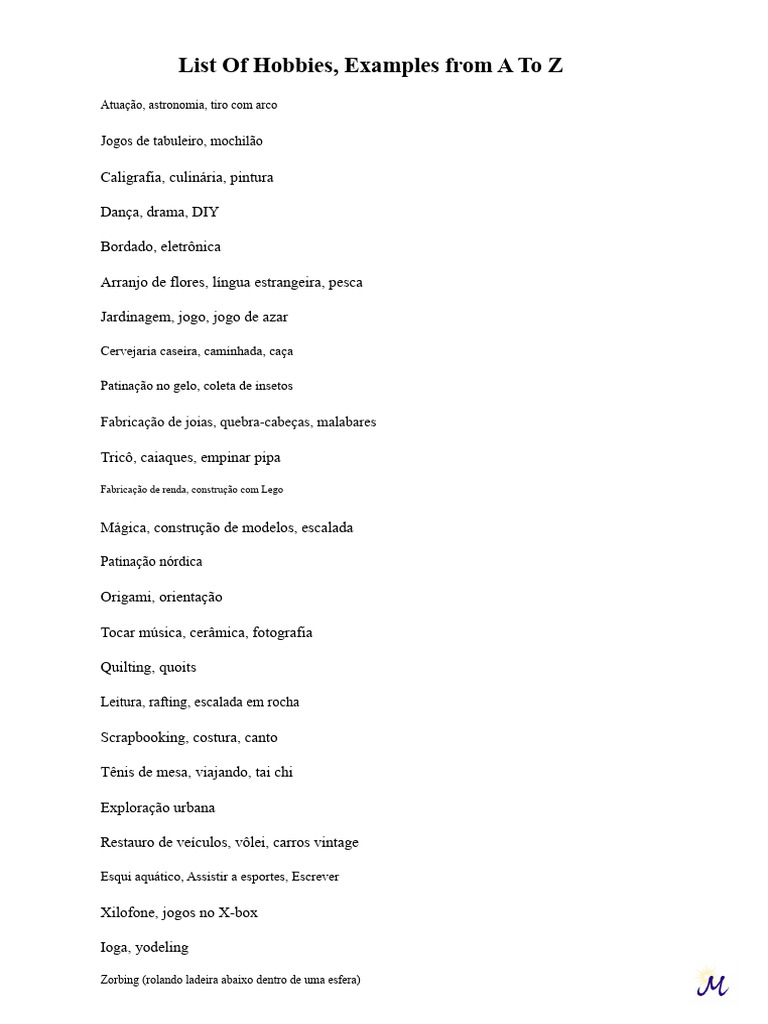 List Of Hobbies, Examples from A To Z

Atuação, astronomia, tiro com arco

Jogos de tabuleiro, mochilão

Caligrafia, culinária, pintura

Dança, drama, DIY

Bordado, eletrônica

Arranjo de flores, língua estrangeira, pesca

Jardinagem, jogo, jogo de azar

Cervejaria caseira, caminhada, caça

Patinação no gelo, coleta de insetos

Fabricação de joias, quebra-cabeças, malabares

Tricô, caiaques, empinar pipa

Fabricação de renda, construção com Lego

Mágica, construção de modelos, escalada

Patinação nórdica

Origami, orientação

Tocar música, cerâmica, fotografia

Quilting, quoits

Leitura, rafting, escalada em rocha

Scrapbooking, costura, canto

Tênis de mesa, viajando, tai chi

Exploração urbana

Restauro de veículos, vôlei, carros vintage

Esqui aquático, Assistir a esportes, Escrever

Xilofone, jogos no X-box

Ioga, yodeling

Zorbing (rolando ladeira abaixo dentro de uma esfera)

M